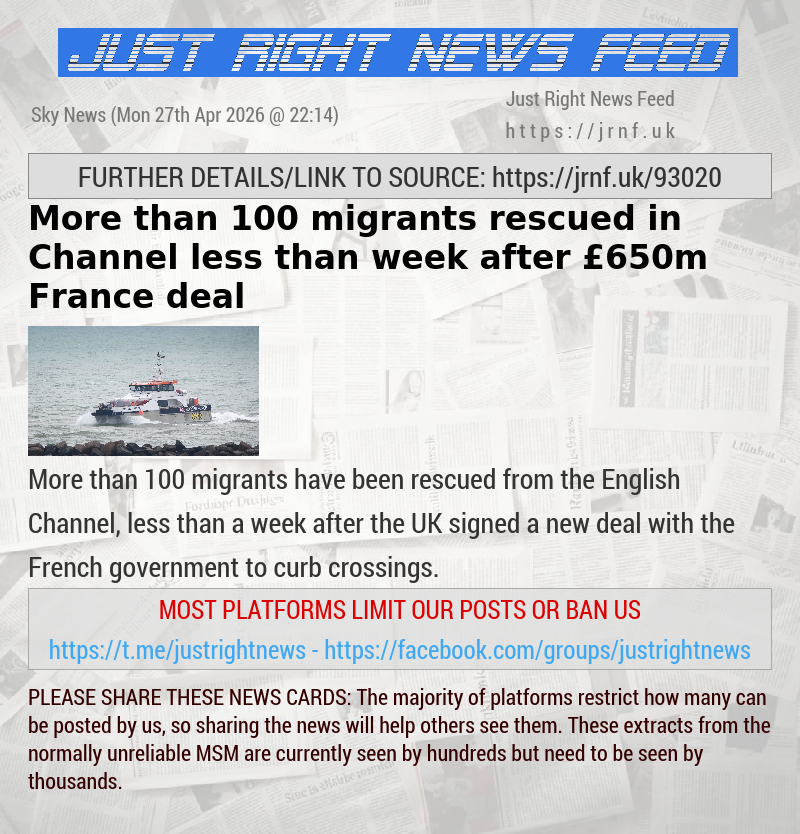 JUST RIGHT NEWS FEED

Sky News (Mon 27th Apr 2026 @ 22:14)

Just Right News Feed
https://jrnf.uk

FURTHER DETAILS/LINK TO SOURCE: https://jrnf.uk/93020

More than 100 migrants rescued in Channel less than week after £650m France deal

More than 100 migrants have been rescued from the English Channel, less than a week after the UK signed a new deal with the French government to curb crossings.

MOST PLATFORMS LIMIT OUR POSTS OR BAN US

https://t.me/justrightnews - https://facebook.com/groups/justrightnews

PLEASE SHARE THESE NEWS CARDS: The majority of platforms restrict how many can be posted by us, so sharing the news will help others see them. These extracts from the normally unreliable MSM are currently seen by hundreds but need to be seen by thousands.